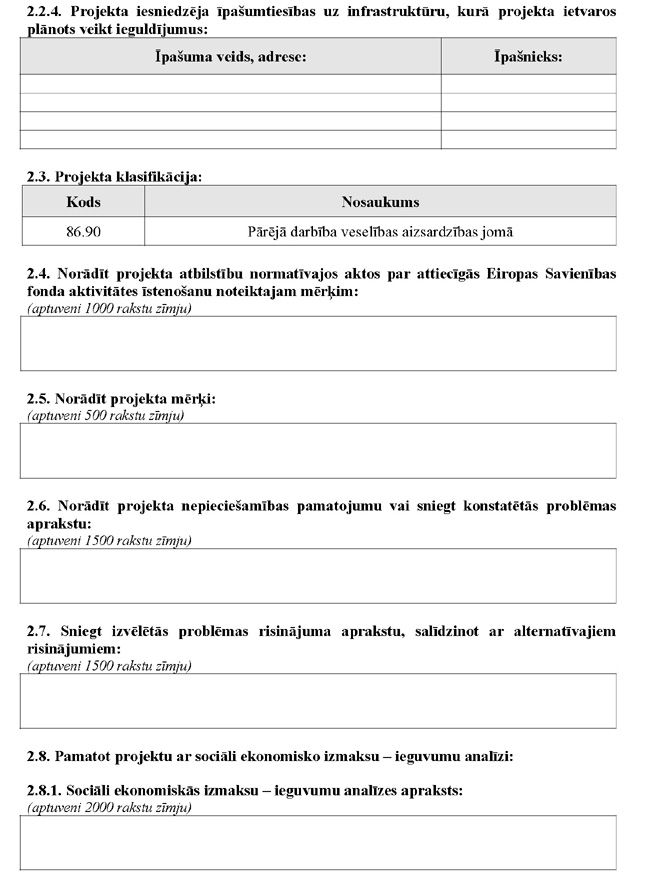 2.2.4. Projekta iesniedzēja īpašumtiesības uz infrastruktūru, kurā projekta ietvaros plānots veikt ieguldījumus:

| Īpašuma veids, adrese: | Īpašnieks: |
|---|---|
| | |
| | |
| | |
| | |

2.3. Projekta klasifikācija:

| Kods | Nosaukums |
|---|---|
| 86.90 | Pārējā darbība veselības aizsardzības jomā |

2.4. Norādīt projekta atbilstību normatīvajos aktos par attiecīgās Eiropas Savienības fonda aktivitātes īstenošanu noteiktajam mērķim:
(aptuveni 1000 rakstu zīmju)

2.5. Norādīt projekta mērķi:
(aptuveni 500 rakstu zīmju)

2.6. Norādīt projekta nepieciešamības pamatojumu vai sniegt konstatētās problēmas aprakstu:
(aptuveni 1500 rakstu zīmju)

2.7. Sniegt izvēlētās problēmas risinājuma aprakstu, salīdzinot ar alternatīvajiem risinājumiem:
(aptuveni 1500 rakstu zīmju)

2.8. Pamatot projektu ar sociāli ekonomisko izmaksu – ieguvumu analīzi:

2.8.1. Sociāli ekonomiskās izmaksu – ieguvumu analīzes apraksts:
(aptuveni 2000 rakstu zīmju)